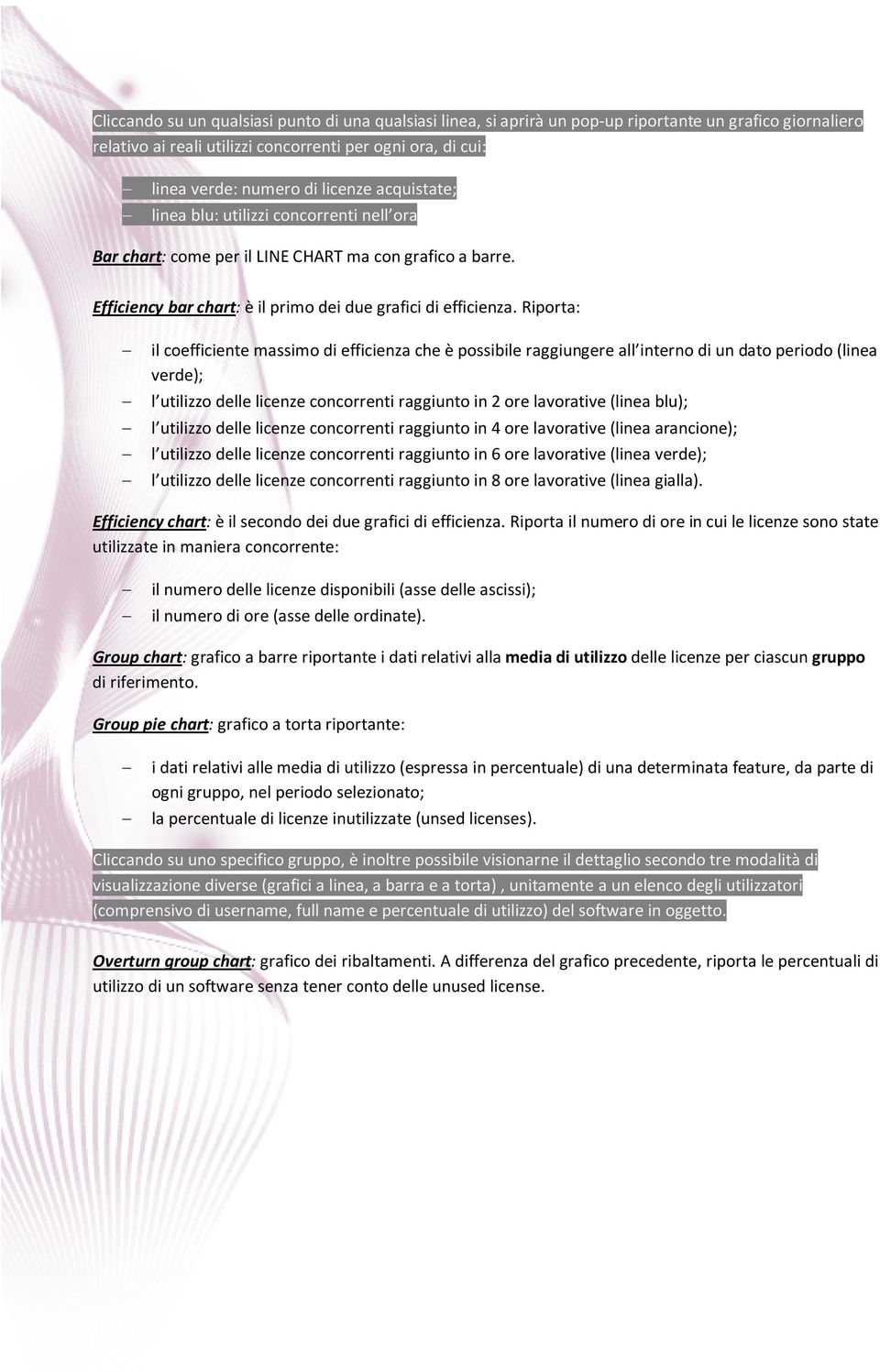 Cliccando su un qualsiasi punto di una qualsiasi linea, si aprirà un pop-up riportante un grafico giornaliero relativo ai reali utilizzi concorrenti per ogni ora, di cui:

– linea verde: numero di licenze acquistate;
– linea blu: utilizzi concorrenti nell ora

Bar chart: come per il LINE CHART ma con grafico a barre.

Efficiency bar chart: è il primo dei due grafici di efficienza. Riporta:

– il coefficiente massimo di efficienza che è possibile raggiungere all interno di un dato periodo (linea verde);
– l utilizzo delle licenze concorrenti raggiunto in 2 ore lavorative (linea blu);
– l utilizzo delle licenze concorrenti raggiunto in 4 ore lavorative (linea arancione);
– l utilizzo delle licenze concorrenti raggiunto in 6 ore lavorative (linea verde);
– l utilizzo delle licenze concorrenti raggiunto in 8 ore lavorative (linea gialla).

Efficiency chart: è il secondo dei due grafici di efficienza. Riporta il numero di ore in cui le licenze sono state utilizzate in maniera concorrente:

– il numero delle licenze disponibili (asse delle ascissi);
– il numero di ore (asse delle ordinate).

Group chart: grafico a barre riportante i dati relativi alla media di utilizzo delle licenze per ciascun gruppo di riferimento.

Group pie chart: grafico a torta riportante:

– i dati relativi alle media di utilizzo (espressa in percentuale) di una determinata feature, da parte di ogni gruppo, nel periodo selezionato;
– la percentuale di licenze inutilizzate (unsed licenses).

Cliccando su uno specifico gruppo, è inoltre possibile visionarne il dettaglio secondo tre modalità di visualizzazione diverse (grafici a linea, a barra e a torta) , unitamente a un elenco degli utilizzatori (comprensivo di username, full name e percentuale di utilizzo) del software in oggetto.

Overturn group chart: grafico dei ribaltamenti. A differenza del grafico precedente, riporta le percentuali di utilizzo di un software senza tener conto delle unused license.